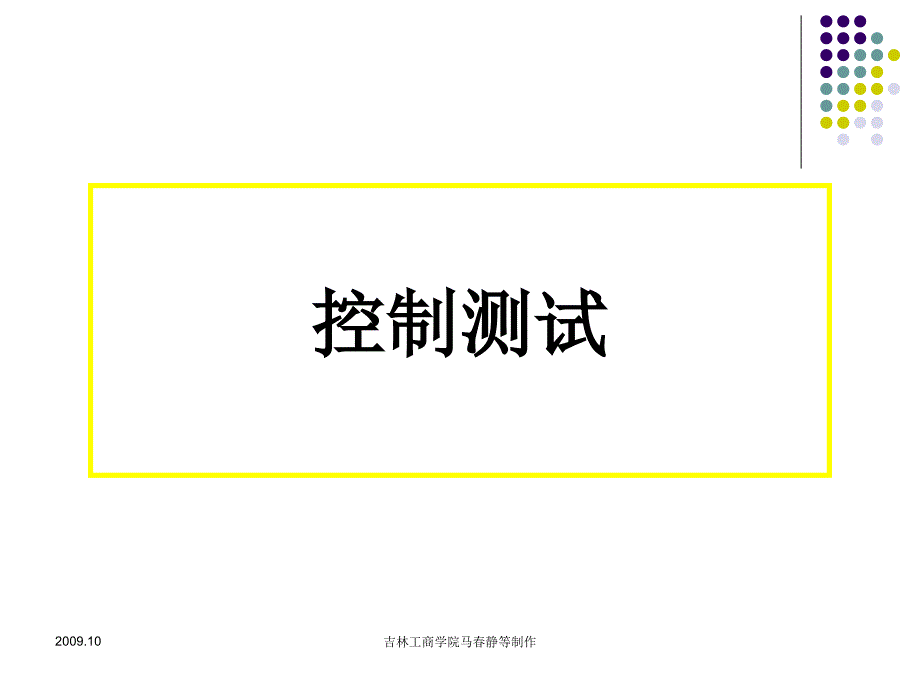 控制测试

2009.10

吉林工商学院马春静等制作